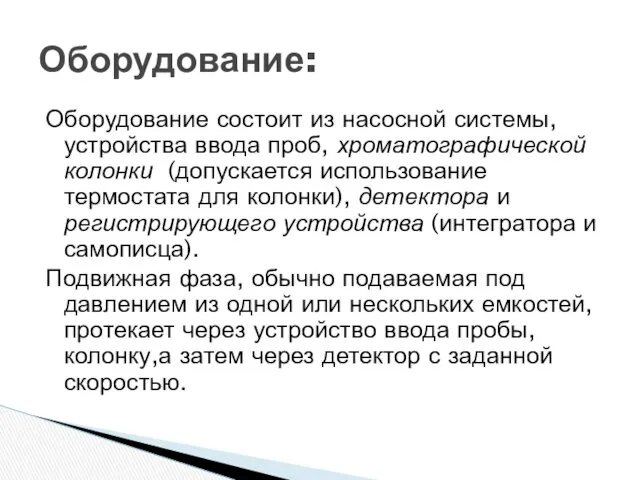 Оборудование:

Оборудование состоит из насосной системы, устройства ввода проб, хроматографической колонки (допускается использование термостата для колонки), детектора и регистрирующего устройства (интегратора и самописца).

Подвижная фаза, обычно подаваемая под давлением из одной или нескольких емкостей, протекает через устройство ввода пробы, колонку,а затем через детектор с заданной скоростью.